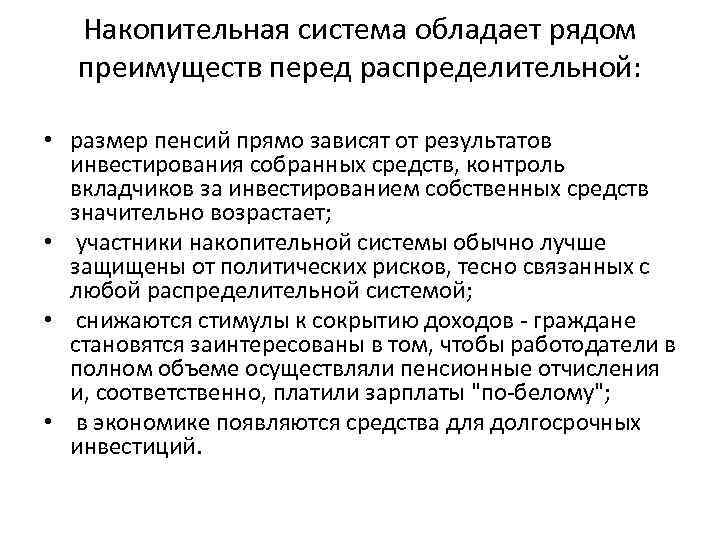 Накопительная система обладает рядом преимуществ перед распределительной:

• размер пенсий прямо зависят от результатов инвестирования собранных средств, контроль вкладчиков за инвестированием собственных средств значительно возрастает;
• участники накопительной системы обычно лучше защищены от политических рисков, тесно связанных с любой распределительной системой;
• снижаются стимулы к сокрытию доходов - граждане становятся заинтересованы в том, чтобы работодатели в полном объеме осуществляли пенсионные отчисления и, соответственно, платили зарплаты "по-белому";
• в экономике появляются средства для долгосрочных инвестиций.